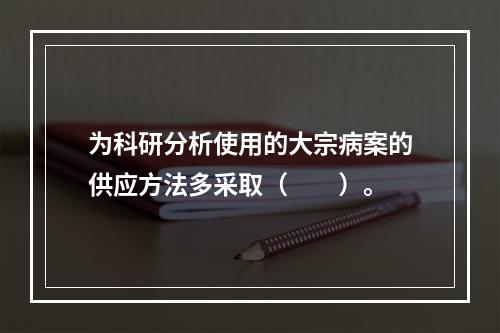 为科研分析使用的大宗病案的供应方法多采取（　　）。